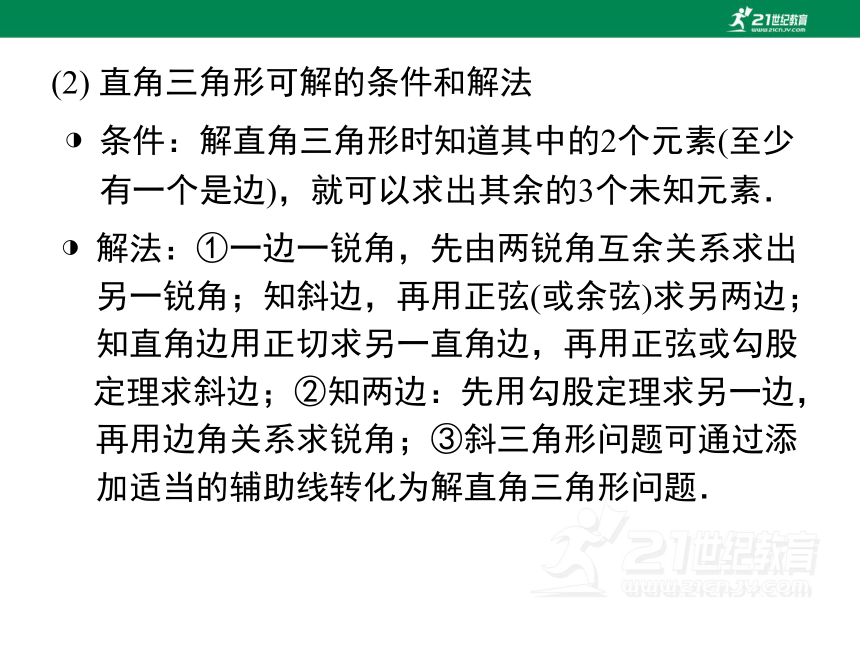 21世纪教育
www.21cnjy.com

(2) 直角三角形可解的条件和解法

◑ 条件：解直角三角形时知道其中的2个元素(至少有一个是边)，就可以求出其余的3个未知元素.

◑ 解法：①一边一锐角，先由两锐角互余关系求出另一锐角；知斜边，再用正弦(或余弦)求另两边；知直角边用正切求另一直角边，再用正弦或勾股定理求斜边；②知两边：先用勾股定理求另一边，再用边角关系求锐角；③斜三角形问题可通过添加适当的辅助线转化为解直角三角形问题.

21世纪教育
www.21cnjy.com